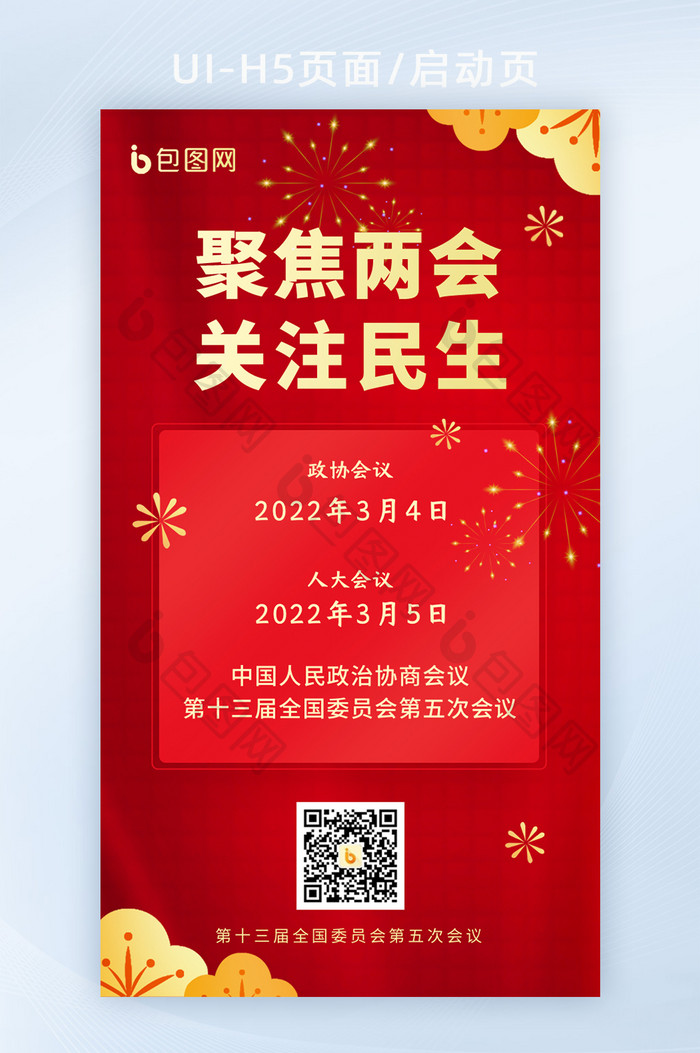 UI-H5页面/启动页

包图网

聚焦两会
关注民生

政协会议
2022年3月4日

人大会议
2022年3月5日

中国人民政治协商会议
第十三届全国委员会第五次会议

第十三届全国委员会第五次会议